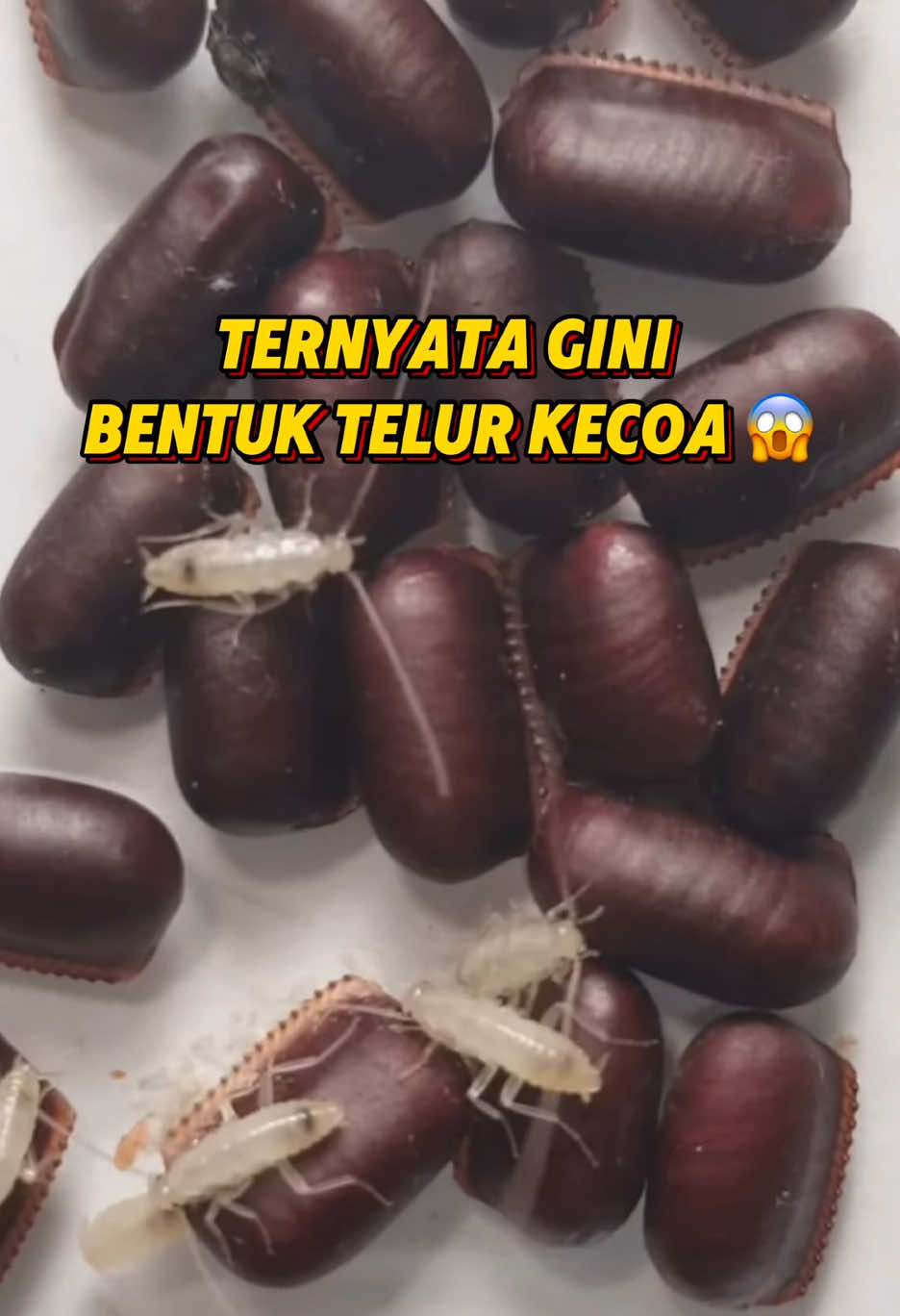 TERNYATA GINI
BENTUK TELUR KECOA 😱